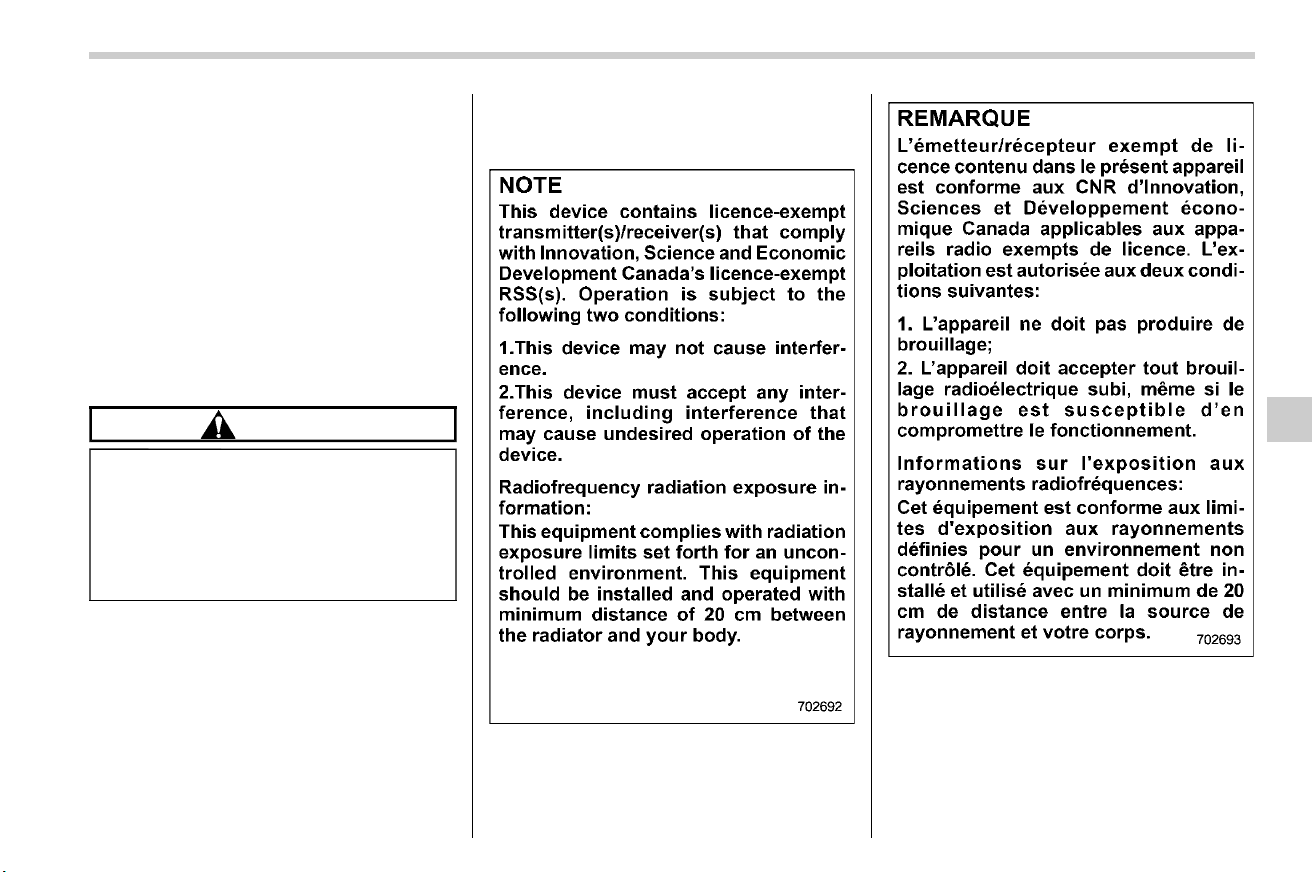 NOTE

This device contains licence-exempt transmitter(s)/receiver(s) that comply with Innovation, Science and Economic Development Canada's licence-exempt RSS(s). Operation is subject to the following two conditions:

1.This device may not cause interference.
2.This device must accept any interference, including interference that may cause undesired operation of the device.

Radiofrequency radiation exposure information:
This equipment complies with radiation exposure limits set forth for an uncontrolled environment. This equipment should be installed and operated with minimum distance of 20 cm between the radiator and your body.

702692

REMARQUE

L'émetteur/récepteur exempt de licence contenu dans le présent appareil est conforme aux CNR d'Innovation, Sciences et Développement économique Canada applicables aux appareils radio exempts de licence. L'exploitation est autorisée aux deux conditions suivantes:

1. L'appareil ne doit pas produire de brouillage;
2. L'appareil doit accepter tout brouillage radioélectrique subi, même si le brouillage est susceptible d'en compromettre le fonctionnement.

Informations sur l'exposition aux rayonnements radiofréquences:
Cet équipement est conforme aux limites d'exposition aux rayonnements définies pour un environnement non contrôlé. Cet équipement doit être installé et utilisé avec un minimum de 20 cm de distance entre la source de rayonnement et votre corps.

702693